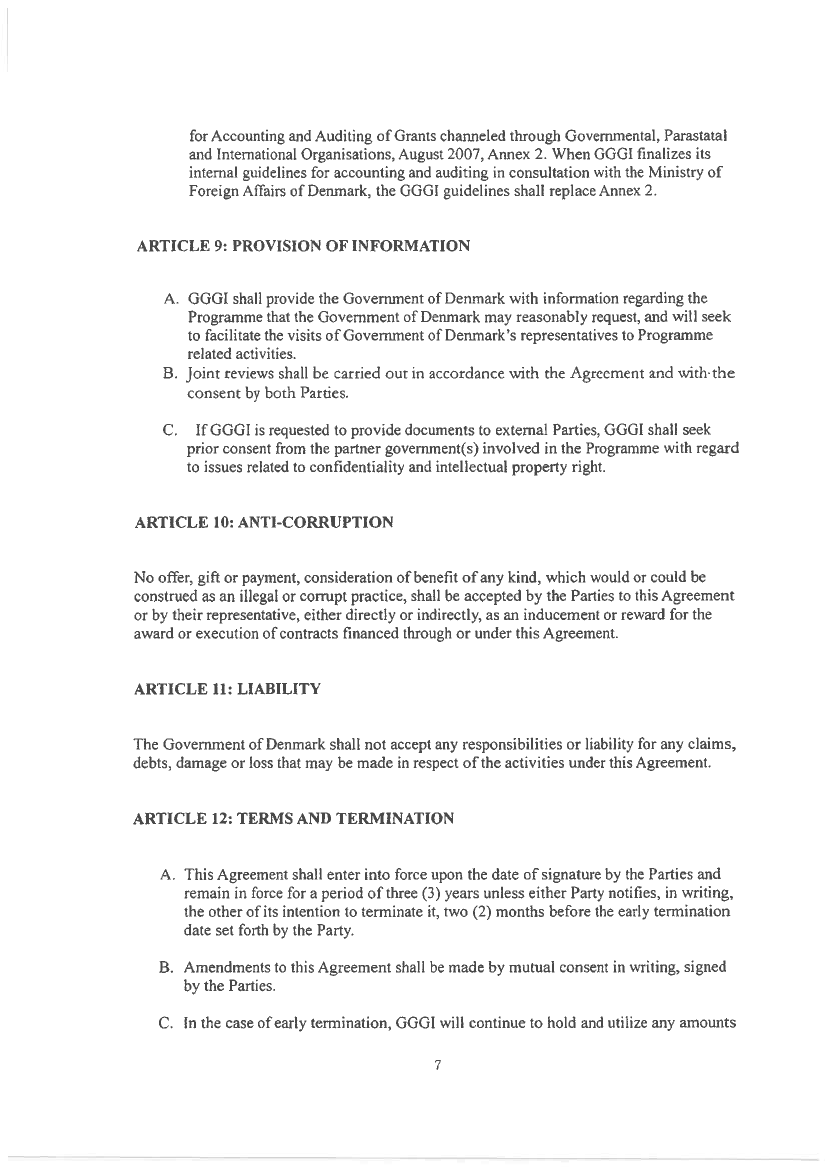 for Accounting and Auditing of Grants channeled through Governmental, Parastatal and International Organisations, August 2007, Annex 2. When GGGI finalizes its internal guidelines for accounting and auditing in consultation with the Ministry of Foreign Affairs of Denmark, the GGGI guidelines shall replace Annex 2.

ARTICLE 9: PROVISION OF INFORMATION

A. GGGI shall provide the Government of Denmark with information regarding the Programme that the Government of Denmark may reasonably request, and will seek to facilitate the visits of Government of Denmark's representatives to Programme related activities.

B. Joint reviews shall be carried out in accordance with the Agreement and with·the consent by both Parties.

C. If GGGI is requested to provide documents to external Parties, GGGI shall seek prior consent from the partner government(s) involved in the Programme with regard to issues related to confidentiality and intellectual property right.

ARTICLE 10: ANTI-CORRUPTION

No offer, gift or payment, consideration of benefit of any kind, which would or could be construed as an illegal or corrupt practice, shall be accepted by the Parties to this Agreement or by their representative, either directly or indirectly, as an inducement or reward for the award or execution of contracts financed through or under this Agreement.

ARTICLE 11: LIABILITY

The Government of Denmark shall not accept any responsibilities or liability for any claims, debts, damage or loss that may be made in respect of the activities under this Agreement.

ARTICLE 12: TERMS AND TERMINATION

A. This Agreement shall enter into force upon the date of signature by the Parties and remain in force for a period of three (3) years unless either Party notifies, in writing, the other of its intention to terminate it, two (2) months before the early termination date set forth by the Party.

B. Amendments to this Agreement shall be made by mutual consent in writing, signed by the Parties.

C. In the case of early termination, GGGI will continue to hold and utilize any amounts

7